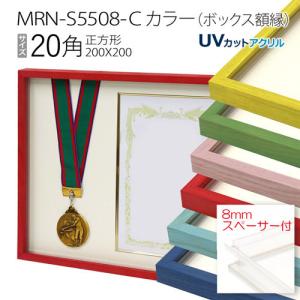 MRN-S5508-C カラー（ボックス額縁）

サイズ 20角 正方形 200X200

UVカットアクリル

8mm スペーサー付